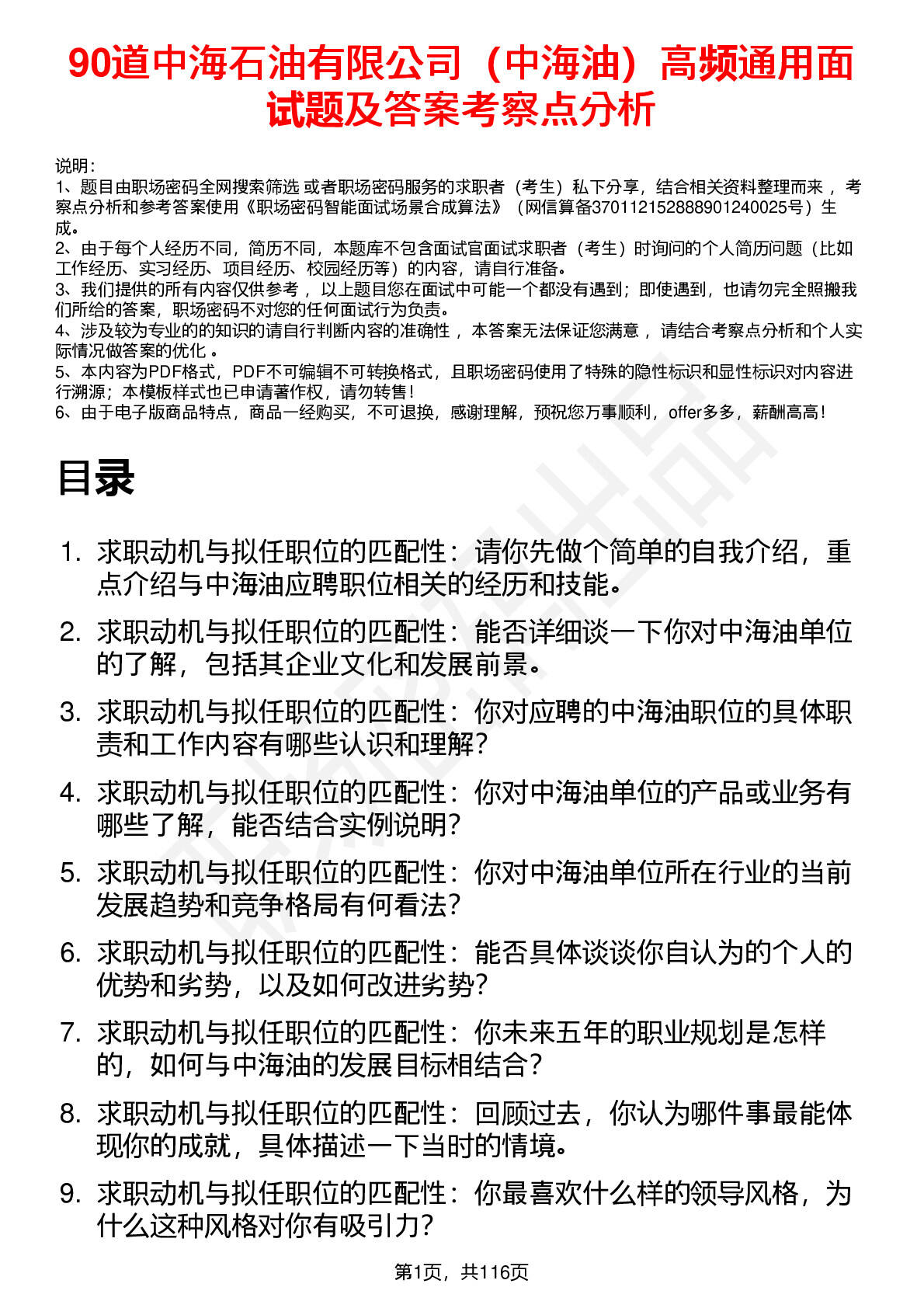 90道中海石油有限公司（中海油）高频通用面试题及答案考察点分析

说明：
1、题目由职场密码全网搜索筛选 或者职场密码服务的求职者（考生）私下分享，结合相关资料整理而来 ，考察点分析和参考答案使用《职场密码智能面试场景合成算法》（网信算备370112152888901240025号）生成。
2、由于每个人经历不同，简历不同，本题库不包含面试官面试求职者（考生）时询问的个人简历问题（比如工作经历、实习经历、项目经历、校园经历等）的内容，请自行准备。
3、我们提供的所有内容仅供参考 ，以上题目您在面试中可能一个都没有遇到；即使遇到，也请勿完全照搬我们所给的答案，职场密码不对您的任何面试行为负责。
4、涉及较为专业的的知识的请自行判断内容的准确性 ，本答案无法保证您满意 ，请结合考察点分析和个人实际情况做答案的优化 。
5、本内容为PDF格式，PDF不可编辑不可转换格式，且职场密码使用了特殊的隐性标识和显性标识对内容进行溯源；本模板样式也已申请著作权，请勿转售！
6、由于电子版商品特点，商品一经购买，不可退换，感谢理解，预祝您万事顺利，offer多多，薪酬高高！

目录

1. 求职动机与拟任职位的匹配性：请你先做个简单的自我介绍，重点介绍与中海油应聘职位相关的经历和技能。
2. 求职动机与拟任职位的匹配性：能否详细谈一下你对中海油单位的了解，包括其企业文化和发展前景。
3. 求职动机与拟任职位的匹配性：你对应聘的中海油职位的具体职责和工作内容有哪些认识和理解？
4. 求职动机与拟任职位的匹配性：你对中海油单位的产品或业务有哪些了解，能否结合实例说明？
5. 求职动机与拟任职位的匹配性：你对中海油单位所在行业的当前发展趋势和竞争格局有何看法？
6. 求职动机与拟任职位的匹配性：能否具体谈谈你自认为的个人的优势和劣势，以及如何改进劣势？
7. 求职动机与拟任职位的匹配性：你未来五年的职业规划是怎样的，如何与中海油的发展目标相结合？
8. 求职动机与拟任职位的匹配性：回顾过去，你认为哪件事最能体现你的成就，具体描述一下当时的情境。
9. 求职动机与拟任职位的匹配性：你最喜欢什么样的领导风格，为什么这种风格对你有吸引力？

第1页，共116页